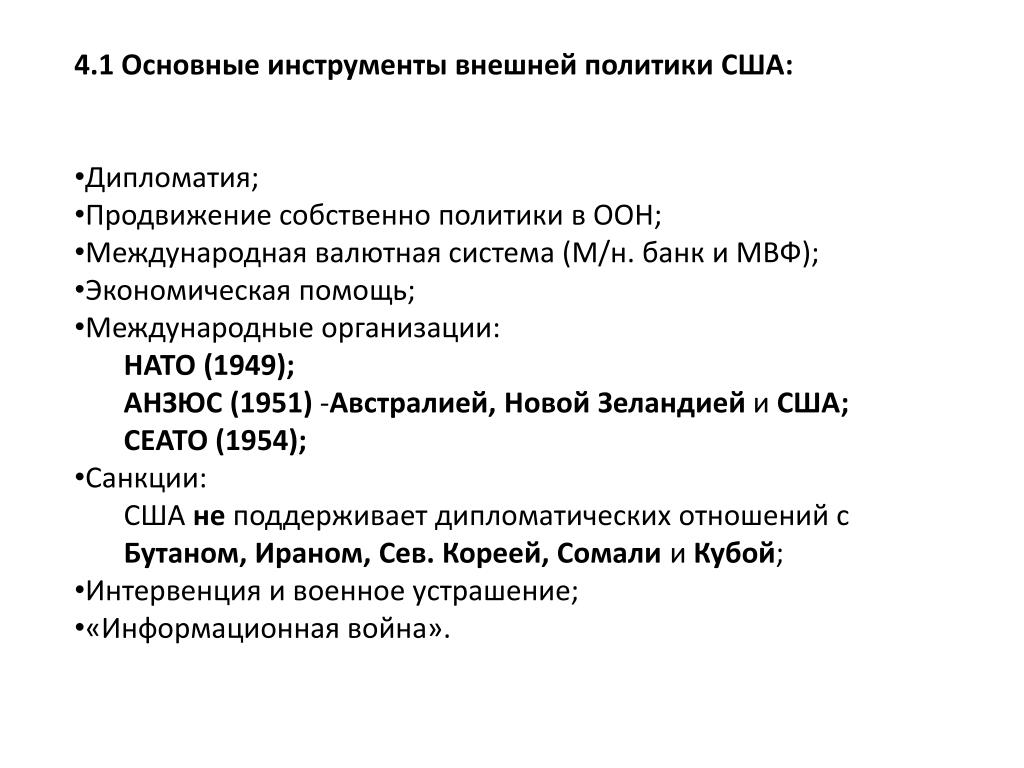 4.1 Основные инструменты внешней политики США:

•Дипломатия;
•Продвижение собственно политики в ООН;
•Международная валютная система (М/н. банк и МВФ);
•Экономическая помощь;
•Международные организации:
НАТО (1949);
АНЗЮС (1951) -Австралией, Новой Зеландией и США;
СЕАТО (1954);
•Санкции:
США не поддерживает дипломатических отношений с Бутаном, Ираном, Сев. Кореей, Сомали и Кубой;
•Интервенция и военное устрашение;
•«Информационная война».